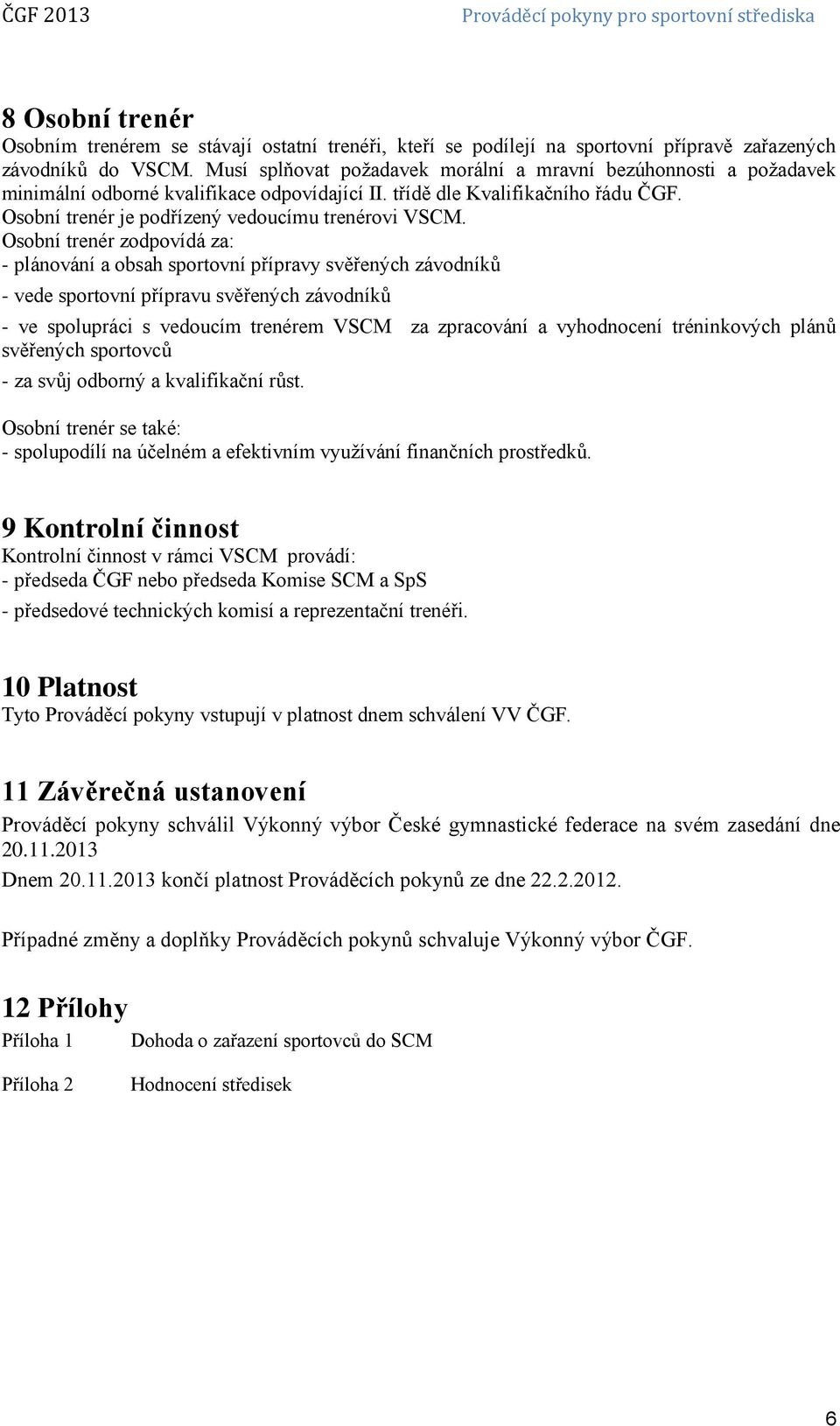 ČGF 2013 Prováděcí pokyny pro sportovní střediska

8 Osobní trenér
Osobním trenérem se stávají ostatní trenéři, kteří se podílejí na sportovní přípravě zařazených závodníků do VSCM. Musí splňovat požadavek morální a mravní bezúhonnosti a požadavek minimální odborné kvalifikace odpovídající II. třídě dle Kvalifikačního řádu ČGF.
Osobní trenér je podřízený vedoucímu trenérovi VSCM.
Osobní trenér zodpovídá za:
- plánování a obsah sportovní přípravy svěřených závodníků
- vede sportovní přípravu svěřených závodníků
- ve spolupráci s vedoucím trenérem VSCM za zpracování a vyhodnocení tréninkových plánů svěřených sportovců
- za svůj odborný a kvalifikační růst.

Osobní trenér se také:
- spolupodílí na účelném a efektivním využívání finančních prostředků.

9 Kontrolní činnost
Kontrolní činnost v rámci VSCM provádí:
- předseda ČGF nebo předseda Komise SCM a SpS
- předsedové technických komisí a reprezentační trenéři.

10 Platnost
Tyto Prováděcí pokyny vstupují v platnost dnem schválení VV ČGF.

11 Závěrečná ustanovení
Prováděcí pokyny schválil Výkonný výbor České gymnastické federace na svém zasedání dne 20.11.2013
Dnem 20.11.2013 končí platnost Prováděcích pokynů ze dne 22.2.2012.

Případné změny a doplňky Prováděcích pokynů schvaluje Výkonný výbor ČGF.

12 Přílohy
Příloha 1 Dohoda o zařazení sportovců do SCM

Příloha 2 Hodnocení středisek

6